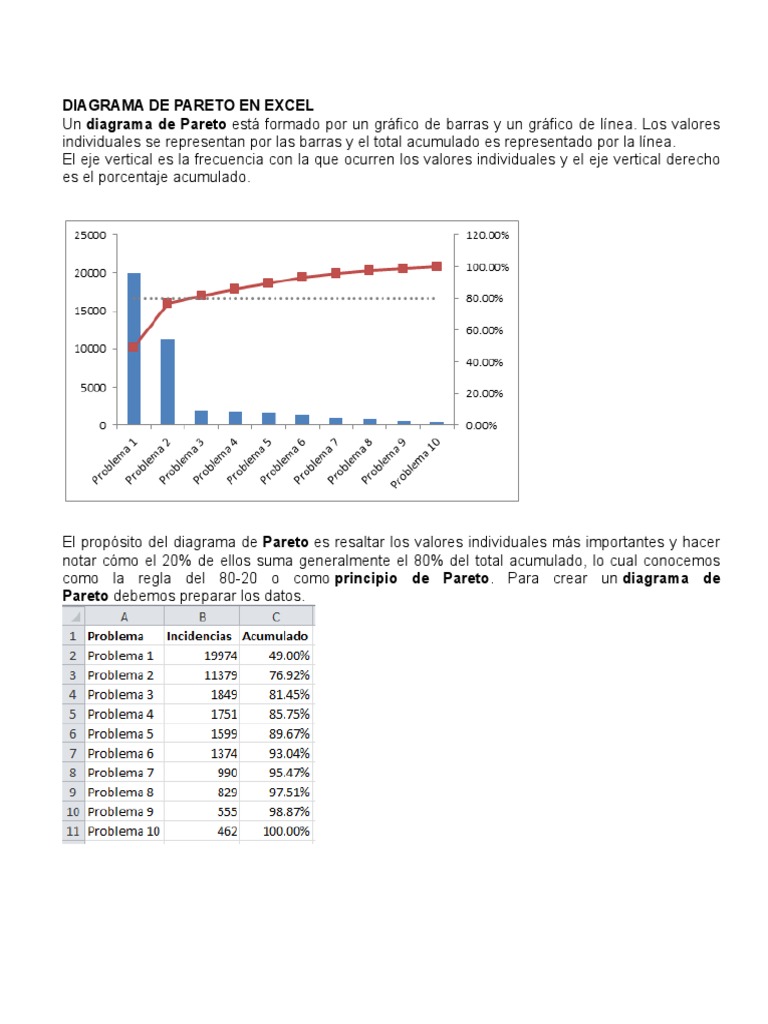 DIAGRAMA DE PARETO EN EXCEL
Un diagrama de Pareto está formado por un gráfico de barras y un gráfico de línea. Los valores individuales se representan por las barras y el total acumulado es representado por la línea.
El eje vertical es la frecuencia con la que ocurren los valores individuales y el eje vertical derecho es el porcentaje acumulado.

25000
20000
15000
10000
5000
0
120.00%
100.00%
80.00%
60.00%
40.00%
20.00%
0.00%
Problema 1
Problema 2
Problema 3
Problema 4
Problema 5
Problema 6
Problema 7
Problema 8
Problema 9
Problema 10

El propósito del diagrama de Pareto es resaltar los valores individuales más importantes y hacer notar cómo el 20% de ellos suma generalmente el 80% del total acumulado, lo cual conocemos como la regla del 80-20 o como principio de Pareto. Para crear un diagrama de Pareto debemos preparar los datos.

| | A | B | C |
|---|---|---|---|
| 1 | Problema | Incidencias | Acumulado |
| 2 | Problema 1 | 19974 | 49.00% |
| 3 | Problema 2 | 11379 | 76.92% |
| 4 | Problema 3 | 1849 | 81.45% |
| 5 | Problema 4 | 1751 | 85.75% |
| 6 | Problema 5 | 1599 | 89.67% |
| 7 | Problema 6 | 1374 | 93.04% |
| 8 | Problema 7 | 990 | 95.47% |
| 9 | Problema 8 | 829 | 97.51% |
| 10 | Problema 9 | 555 | 98.87% |
| 11 | Problema 10 | 462 | 100.00% |